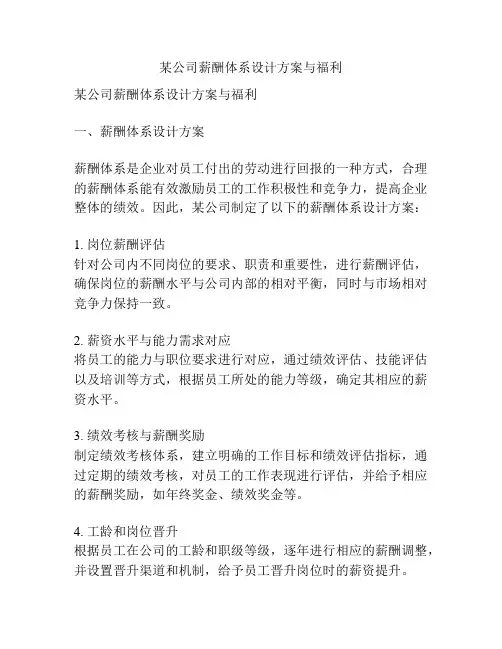 某公司薪酬体系设计方案与福利

某公司薪酬体系设计方案与福利

一、薪酬体系设计方案

薪酬体系是企业对员工付出的劳动进行回报的一种方式，合理的薪酬体系能有效激励员工的工作积极性和竞争力，提高企业整体的绩效。因此，某公司制定了以下的薪酬体系设计方案：

1. 岗位薪酬评估
针对公司内不同岗位的要求、职责和重要性，进行薪酬评估，确保岗位的薪酬水平与公司内部的相对平衡，同时与市场相对竞争力保持一致。

2. 薪资水平与能力需求对应
将员工的能力与职位要求进行对应，通过绩效评估、技能评估以及培训等方式，根据员工所处的能力等级，确定其相应的薪资水平。

3. 绩效考核与薪酬奖励
制定绩效考核体系，建立明确的工作目标和绩效评估指标，通过定期的绩效考核，对员工的工作表现进行评估，并给予相应的薪酬奖励，如年终奖金、绩效奖金等。

4. 工龄和岗位晋升
根据员工在公司的工龄和职级等级，逐年进行相应的薪酬调整，并设置晋升渠道和机制，给予员工晋升岗位时的薪资提升。